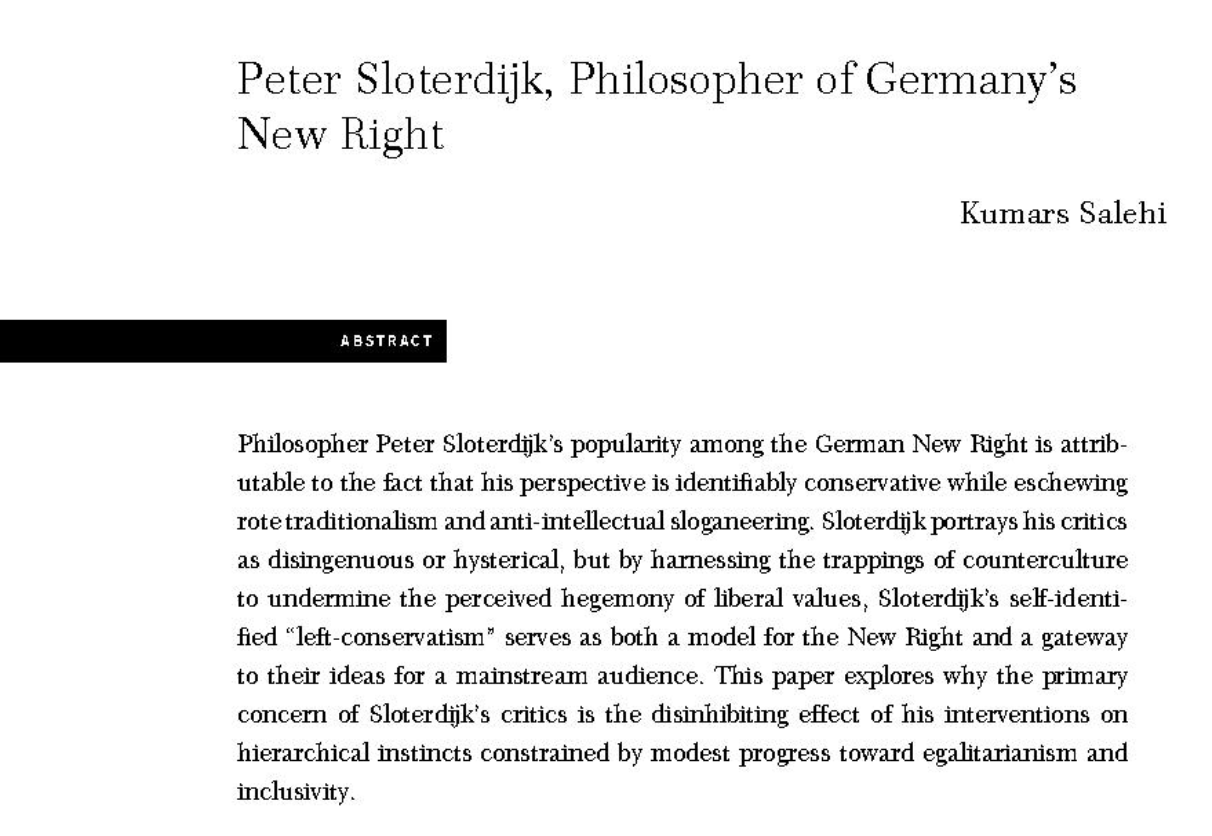 Peter Sloterdijk, Philosopher of Germany's New Right

Kumars Salehi

ABSTRACT

Philosopher Peter Sloterdijk's popularity among the German New Right is attributable to the fact that his perspective is identifiably conservative while eschewing rote traditionalism and anti-intellectual sloganeering. Sloterdijk portrays his critics as disingenuous or hysterical, but by harnessing the trappings of counterculture to undermine the perceived hegemony of liberal values, Sloterdijk's self-identified "left-conservatism" serves as both a model for the New Right and a gateway to their ideas for a mainstream audience. This paper explores why the primary concern of Sloterdijk's critics is the disinhibiting effect of his interventions on hierarchical instincts constrained by modest progress toward egalitarianism and inclusivity.